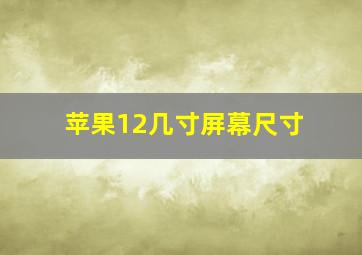 苹果12几寸屏幕尺寸